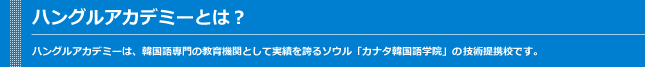 ハングルアカデミーとは？

ハングルアカデミーは、韓国語専門の教育機関として実績を誇るソウル「カナタ韓国語学院」の技術提携校です。